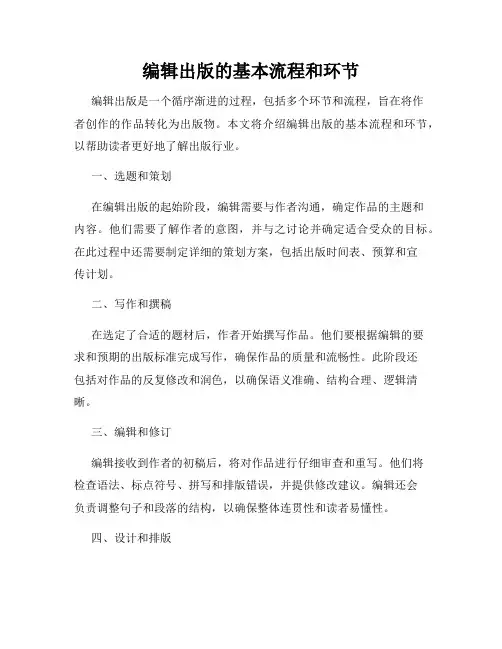 编辑出版的基本流程和环节

编辑出版是一个循序渐进的过程，包括多个环节和流程，旨在将作者创作的作品转化为出版物。本文将介绍编辑出版的基本流程和环节，以帮助读者更好地了解出版行业。

一、选题和策划

在编辑出版的起始阶段，编辑需要与作者沟通，确定作品的主题和内容。他们需要了解作者的意图，并与之讨论并确定适合受众的目标。在此过程中还需要制定详细的策划方案，包括出版时间表、预算和宣传计划。

二、写作和撰稿

在选定了合适的题材后，作者开始撰写作品。他们要根据编辑的要求和预期的出版标准完成写作，确保作品的质量和流畅性。此阶段还包括对作品的反复修改和润色，以确保语义准确、结构合理、逻辑清晰。

三、编辑和修订

编辑接收到作者的初稿后，将对作品进行仔细审查和重写。他们将检查语法、标点符号、拼写和排版错误，并提供修改建议。编辑还会负责调整句子和段落的结构，以确保整体连贯性和读者易懂性。

四、设计和排版